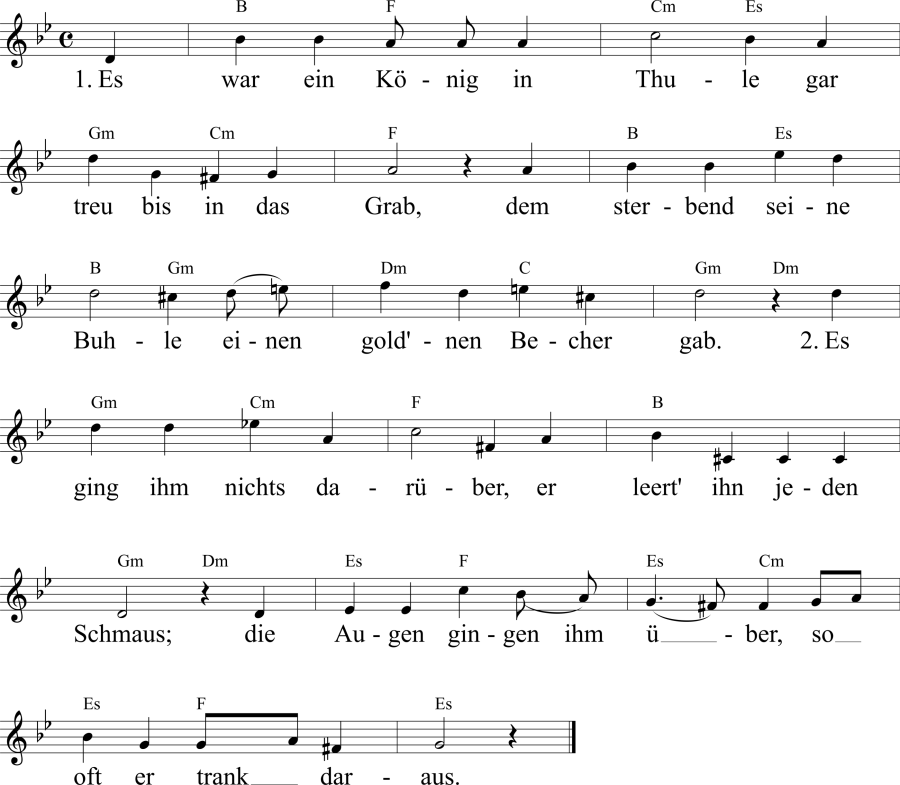 B F Cm Es

1. Es war ein Kö - nig in Thu - le gar

Gm Cm F B Es

treu bis in das Grab, dem ster - bend sei - ne

B Gm Dm C Gm Dm

Buh - le ei - nen gold' - nen Be - cher gab. 2. Es

Gm Cm F B

ging ihm nichts da - rü - ber, er leert' ihn je - den

Gm Dm Es F Es Cm

Schmaus; die Au - gen gin - gen ihm ü - ber, so

Es F Es

oft er trank dar - aus.